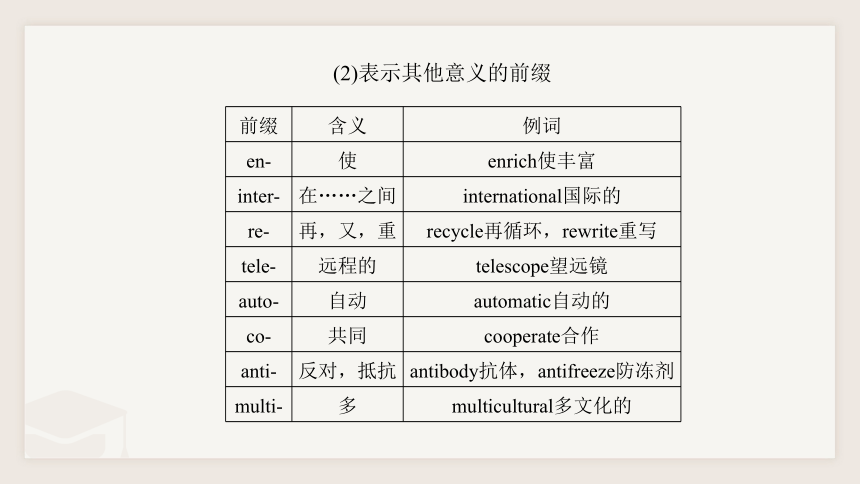 (2)表示其他意义的前缀

| 前缀 | 含义 | 例词 |
|---|---|---|
| en- | 使 | enrich使丰富 |
| inter- | 在……之间 | international国际的 |
| re- | 再，又，重 | recycle再循环，rewrite重写 |
| tele- | 远程的 | telescope望远镜 |
| auto- | 自动 | automatic自动的 |
| co- | 共同 | cooperate合作 |
| anti- | 反对，抵抗 | antibody抗体，antifreeze防冻剂 |
| multi- | 多 | multicultural多文化的 |